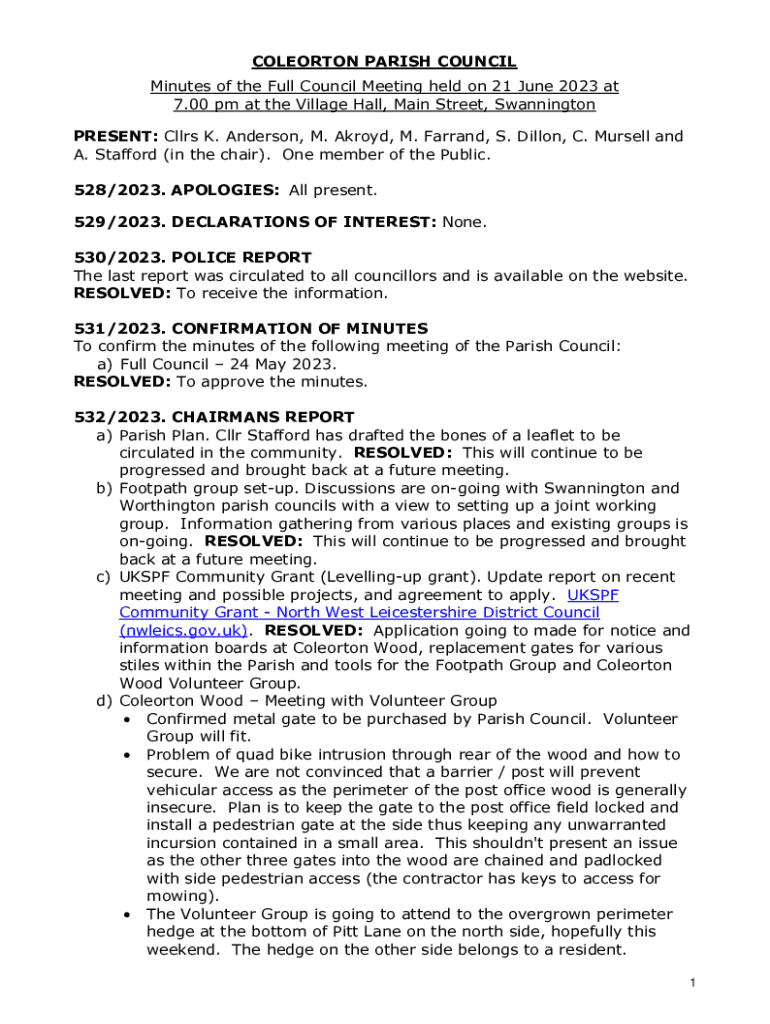 COLEORTON PARISH COUNCIL

Minutes of the Full Council Meeting held on 21 June 2023 at 7.00 pm at the Village Hall, Main Street, Swannington

PRESENT: Cllrs K. Anderson, M. Akroyd, M. Farrand, S. Dillon, C. Mursell and A. Stafford (in the chair). One member of the Public.

528/2023. APOLOGIES: All present.

529/2023. DECLARATIONS OF INTEREST: None.

530/2023. POLICE REPORT
The last report was circulated to all councillors and is available on the website.
RESOLVED: To receive the information.

531/2023. CONFIRMATION OF MINUTES
To confirm the minutes of the following meeting of the Parish Council:
a) Full Council – 24 May 2023.
RESOLVED: To approve the minutes.

532/2023. CHAIRMANS REPORT
a) Parish Plan. Cllr Stafford has drafted the bones of a leaflet to be circulated in the community. RESOLVED: This will continue to be progressed and brought back at a future meeting.
b) Footpath group set-up. Discussions are on-going with Swannington and Worthington parish councils with a view to setting up a joint working group. Information gathering from various places and existing groups is on-going. RESOLVED: This will continue to be progressed and brought back at a future meeting.
c) UKSPF Community Grant (Levelling-up grant). Update report on recent meeting and possible projects, and agreement to apply. UKSPF Community Grant - North West Leicestershire District Council (nwleics.gov.uk). RESOLVED: Application going to made for notice and information boards at Coleorton Wood, replacement gates for various stiles within the Parish and tools for the Footpath Group and Coleorton Wood Volunteer Group.
d) Coleorton Wood – Meeting with Volunteer Group
• Confirmed metal gate to be purchased by Parish Council. Volunteer Group will fit.
• Problem of quad bike intrusion through rear of the wood and how to secure. We are not convinced that a barrier / post will prevent vehicular access as the perimeter of the post office wood is generally insecure. Plan is to keep the gate to the post office field locked and install a pedestrian gate at the side thus keeping any unwarranted incursion contained in a small area. This shouldn't present an issue as the other three gates into the wood are chained and padlocked with side pedestrian access (the contractor has keys to access for mowing).
• The Volunteer Group is going to attend to the overgrown perimeter hedge at the bottom of Pitt Lane on the north side, hopefully this weekend. The hedge on the other side belongs to a resident.

1